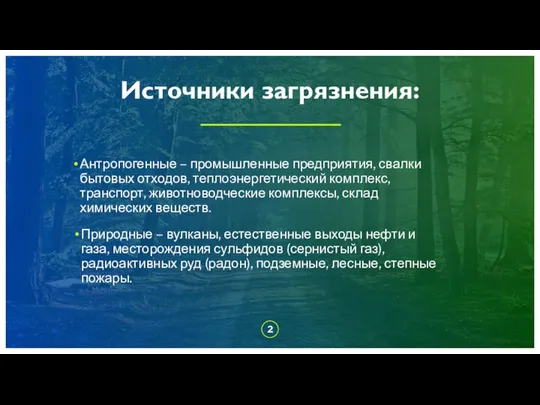 Источники загрязнения:

• Антропогенные – промышленные предприятия, свалки бытовых отходов, теплоэнергетический комплекс, транспорт, животноводческие комплексы, склад химических веществ.

• Природные – вулканы, естественные выходы нефти и газа, месторождения сульфидов (сернистый газ), радиоактивных руд (радон), подземные, лесные, степные пожары.

2